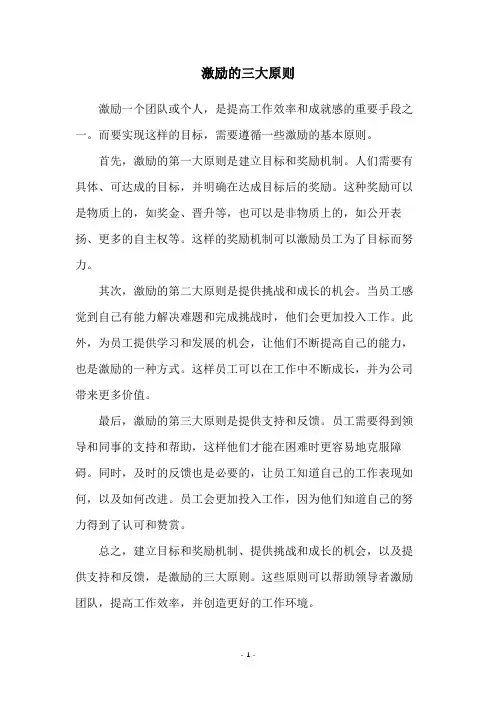 激励的三大原则

激励一个团队或个人，是提高工作效率和成就感的重要手段之一。而要实现这样的目标，需要遵循一些激励的基本原则。

首先，激励的第一大原则是建立目标和奖励机制。人们需要有具体、可达成的目标，并明确在达成目标后的奖励。这种奖励可以是物质上的，如奖金、晋升等，也可以是非物质上的，如公开表扬、更多的自主权等。这样的奖励机制可以激励员工为了目标而努力。

其次，激励的第二大原则是提供挑战和成长的机会。当员工感觉到自己有能力解决难题和完成挑战时，他们会更加投入工作。此外，为员工提供学习和发展的机会，让他们不断提高自己的能力，也是激励的一种方式。这样员工可以在工作中不断成长，并为公司带来更多价值。

最后，激励的第三大原则是提供支持和反馈。员工需要得到领导和同事的支持和帮助，这样他们才能在困难时更容易地克服障碍。同时，及时的反馈也是必要的，让员工知道自己的工作表现如何，以及如何改进。员工会更加投入工作，因为他们知道自己的努力得到了认可和赞赏。

总之，建立目标和奖励机制、提供挑战和成长的机会，以及提供支持和反馈，是激励的三大原则。这些原则可以帮助领导者激励团队，提高工作效率，并创造更好的工作环境。

- 1 -